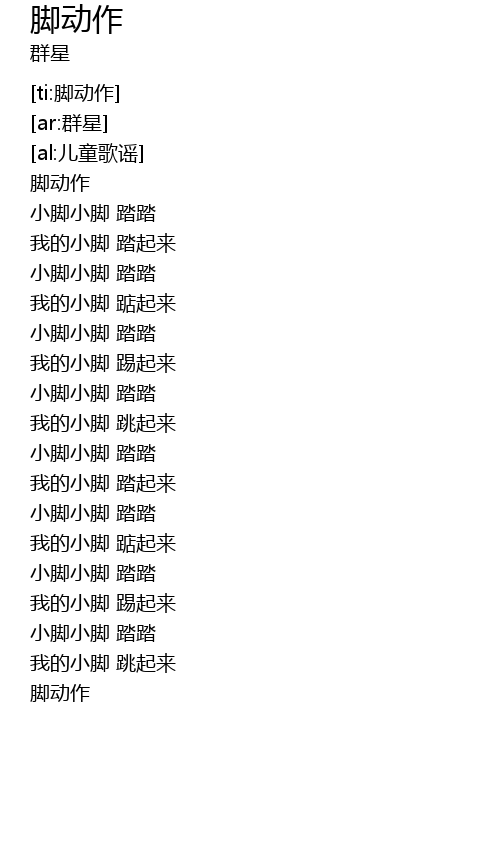 脚动作
群星

[ti:脚动作]
[ar:群星]
[al:儿童歌谣]
脚动作
小脚小脚 踏踏
我的小脚 踏起来
小脚小脚 踏踏
我的小脚 踮起来
小脚小脚 踏踏
我的小脚 踢起来
小脚小脚 踏踏
我的小脚 跳起来
小脚小脚 踏踏
我的小脚 踏起来
小脚小脚 踏踏
我的小脚 踮起来
小脚小脚 踏踏
我的小脚 踢起来
小脚小脚 踏踏
我的小脚 跳起来
脚动作